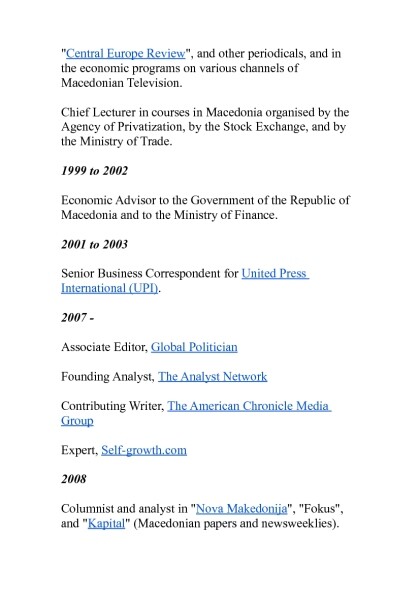 "Central Europe Review", and other periodicals, and in the economic programs on various channels of Macedonian Television.

Chief Lecturer in courses in Macedonia organised by the Agency of Privatization, by the Stock Exchange, and by the Ministry of Trade.

1999 to 2002

Economic Advisor to the Government of the Republic of Macedonia and to the Ministry of Finance.

2001 to 2003

Senior Business Correspondent for United Press International (UPI).

2007 -

Associate Editor, Global Politician

Founding Analyst, The Analyst Network

Contributing Writer, The American Chronicle Media Group

Expert, Self-growth.com

2008

Columnist and analyst in "Nova Makedonija", "Fokus", and "Kapital" (Macedonian papers and newsweeklies).